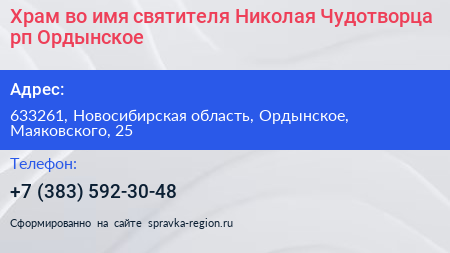 Храм во имя святителя Николая Чудотворца рп Ордынское

Адрес:

633261, Новосибирская область, Ордынское, Маяковского, 25

Телефон:

+7 (383) 592-30-48

Сформированно на сайте spravka-region.ru